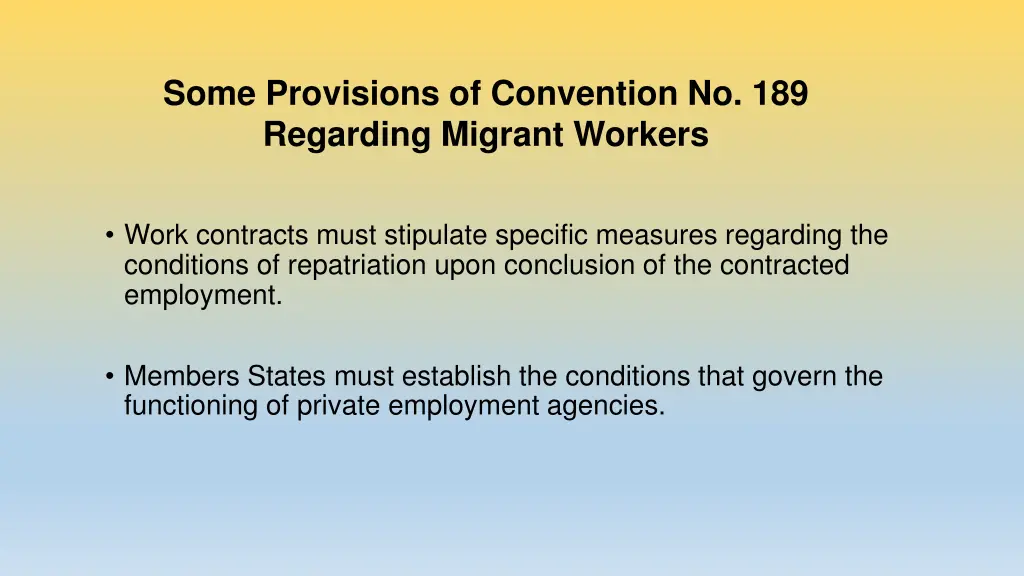 Some Provisions of Convention No. 189
Regarding Migrant Workers

• Work contracts must stipulate specific measures regarding the conditions of repatriation upon conclusion of the contracted employment.

• Members States must establish the conditions that govern the functioning of private employment agencies.